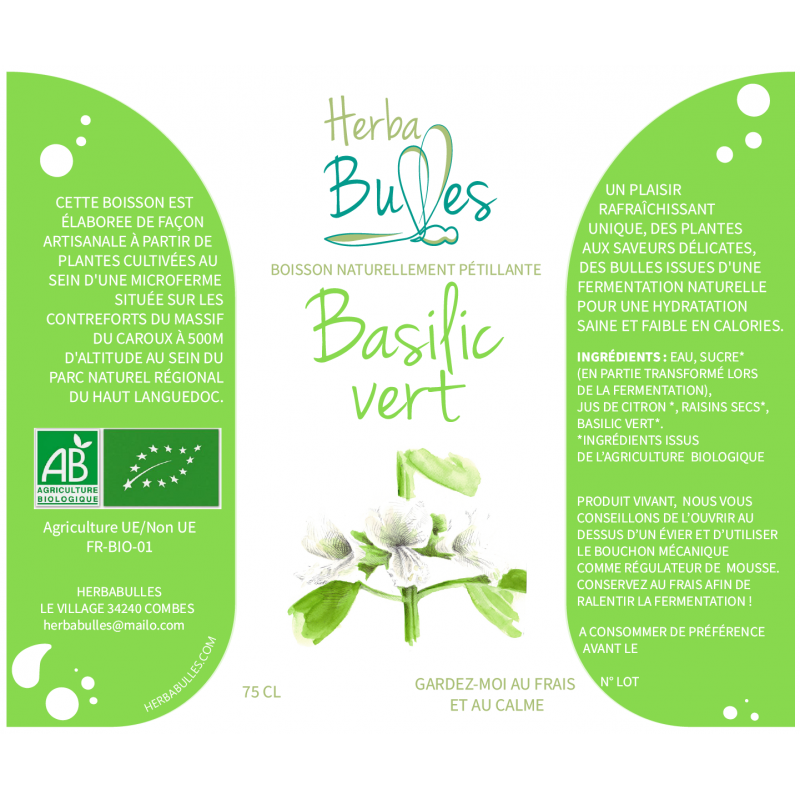 CETTE BOISSON EST ÉLABOREE DE FAÇON ARTISANALE À PARTIR DE PLANTES CULTIVÉES AU SEIN D'UNE MICROFERME SITUÉE SUR LES CONTREFORTS DU MASSIF DU CAROUX À 500M D'ALTITUDE AU SEIN DU PARC NATUREL RÉGIONAL DU HAUT LANGUEDOC.

AB
AGRICULTURE BIOLOGIQUE

Agriculture UE/Non UE
FR-BIO-01

HERBABULLES
LE VILLAGE 34240 COMBES
herbabulles@mailo.com

HERBABULLES.COM

Herba
Bulles

BOISSON NATURELLEMENT PÉTILLANTE

Basilic vert

75 CL

GARDEZ-MOI AU FRAIS ET AU CALME

UN PLAISIR RAFRAÎCHISSANT UNIQUE, DES PLANTES AUX SAVEURS DÉLICATES, DES BULLES ISSUES D'UNE FERMENTATION NATURELLE POUR UNE HYDRATATION SAINE ET FAIBLE EN CALORIES.

INGRÉDIENTS : EAU, SUCRE* (EN PARTIE TRANSFORMÉ LORS DE LA FERMENTATION), JUS DE CITRON *, RAISINS SECS*, BASILIC VERT*.
*INGRÉDIENTS ISSUS DE L'AGRICULTURE BIOLOGIQUE

PRODUIT VIVANT, NOUS VOUS CONSEILLONS DE L'OUVRIR AU DESSUS D'UN ÉVIER ET D'UTILISER LE BOUCHON MÉCANIQUE COMME RÉGULATEUR DE MOUSSE. CONSERVEZ AU FRAIS AFIN DE RALENTIR LA FERMENTATION !

A CONSOMMER DE PRÉFÉRENCE AVANT LE

N° LOT